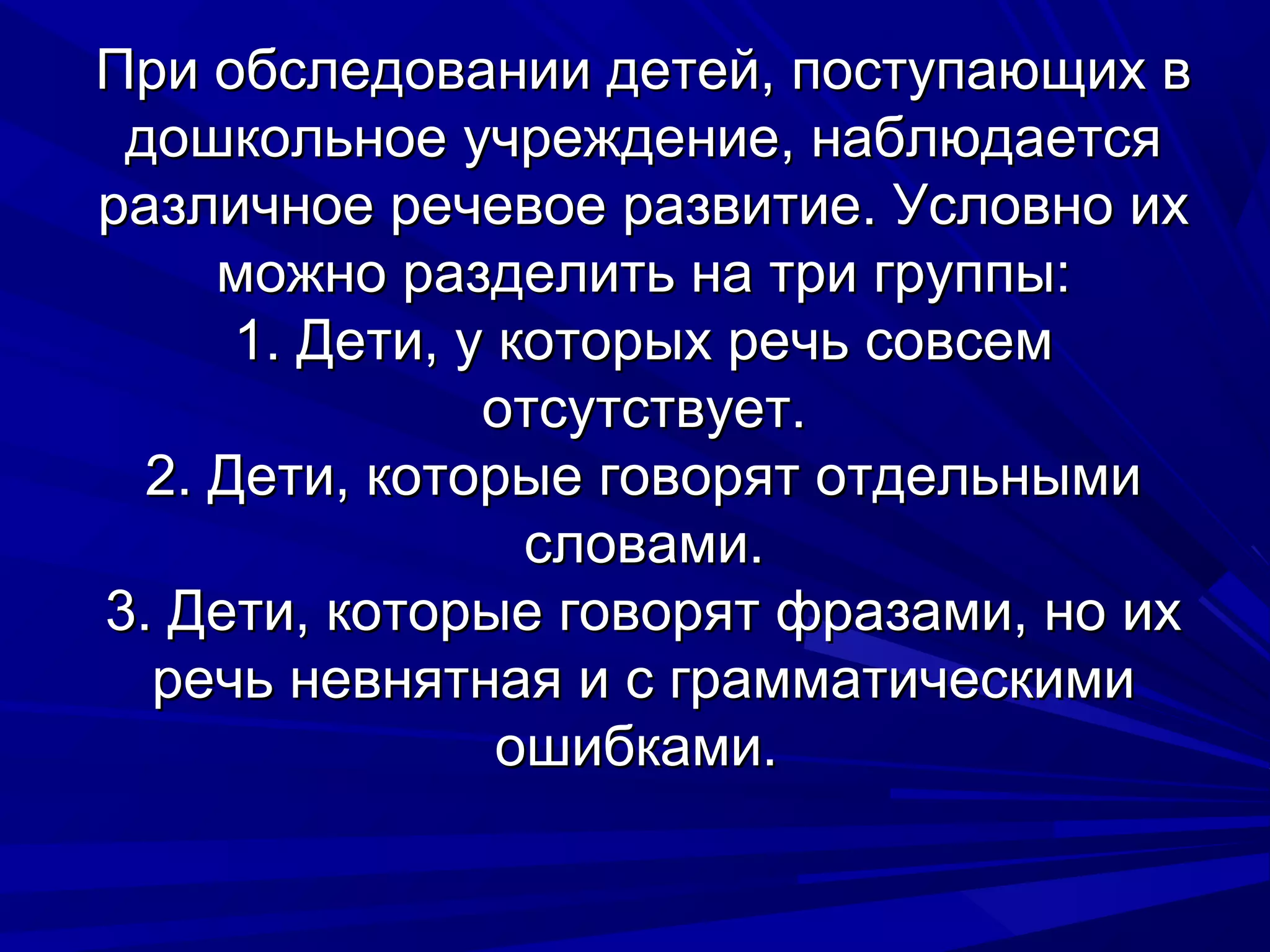 При обследовании детей, поступающих в дошкольное учреждение, наблюдается различное речевое развитие. Условно их можно разделить на три группы:

1. Дети, у которых речь совсем отсутствует.

2. Дети, которые говорят отдельными словами.

3. Дети, которые говорят фразами, но их речь невнятная и с грамматическими ошибками.